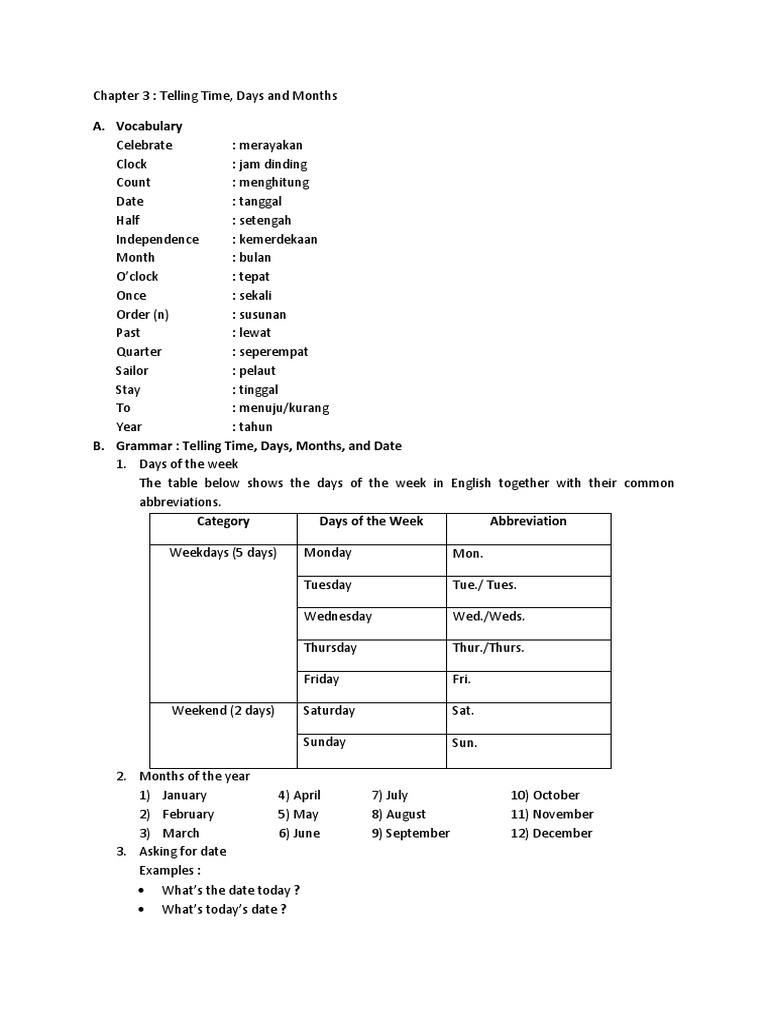 Chapter 3 : Telling Time, Days and Months

A. Vocabulary
Celebrate : merayakan
Clock : jam dinding
Count : menghitung
Date : tanggal
Half : setengah
Independence : kemerdekaan
Month : bulan
O'clock : tepat
Once : sekali
Order (n) : susunan
Past : lewat
Quarter : seperempat
Sailor : pelaut
Stay : tinggal
To : menuju/kurang
Year : tahun

B. Grammar : Telling Time, Days, Months, and Date
1. Days of the week
The table below shows the days of the week in English together with their common abbreviations.

| Category | Days of the Week | Abbreviation |
|---|---|---|
| Weekdays (5 days) | Monday | Mon. |
| | Tuesday | Tue./ Tues. |
| | Wednesday | Wed./Weds. |
| | Thursday | Thur./Thurs. |
| | Friday | Fri. |
| Weekend (2 days) | Saturday | Sat. |
| | Sunday | Sun. |

2. Months of the year
1) January
2) February
3) March
4) April
5) May
6) June
7) July
8) August
9) September
10) October
11) November
12) December

3. Asking for date
Examples :
• What's the date today ?
• What's today's date ?